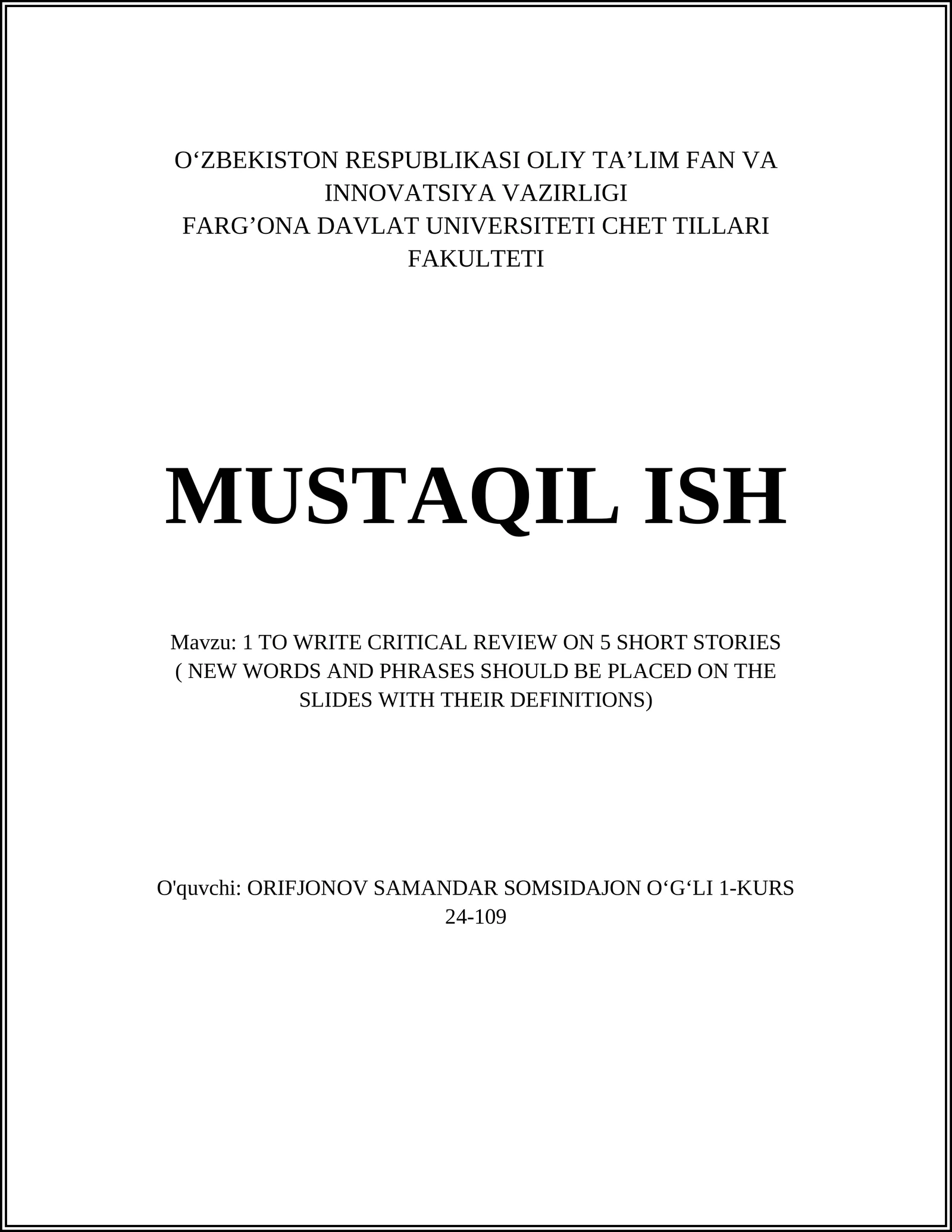 O'ZBEKISTON RESPUBLIKASI OLIY TA'LIM FAN VA INNOVATSIYA VAZIRLIGI
FARG'ONA DAVLAT UNIVERSITETI CHET TILLARI FAKULTETI

MUSTAQIL ISH

Mavzu: 1 TO WRITE CRITICAL REVIEW ON 5 SHORT STORIES ( NEW WORDS AND PHRASES SHOULD BE PLACED ON THE SLIDES WITH THEIR DEFINITIONS)

O'quvchi: ORIFJONOV SAMANDAR SOMSIDAJON O'G'LI 1-KURS 24-109